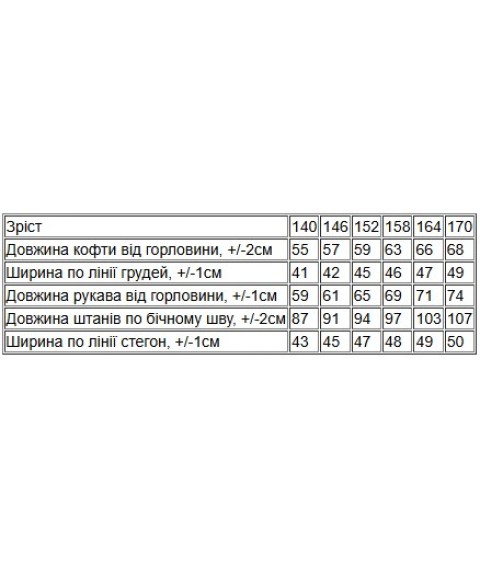 | Зріст | 140 | 146 | 152 | 158 | 164 | 170 |
|---|---|---|---|---|---|---|
| Довжина кофти від горловини, +/-2см | 55 | 57 | 59 | 63 | 66 | 68 |
| Ширина по лінії грудей, +/-1см | 41 | 42 | 45 | 46 | 47 | 49 |
| Довжина рукава від горловини, +/-1см | 59 | 61 | 65 | 69 | 71 | 74 |
| Довжина штанів по бічному шву, +/-2см | 87 | 91 | 94 | 97 | 103 | 107 |
| Ширина по лінії стегон, +/-1см | 43 | 45 | 47 | 48 | 49 | 50 |